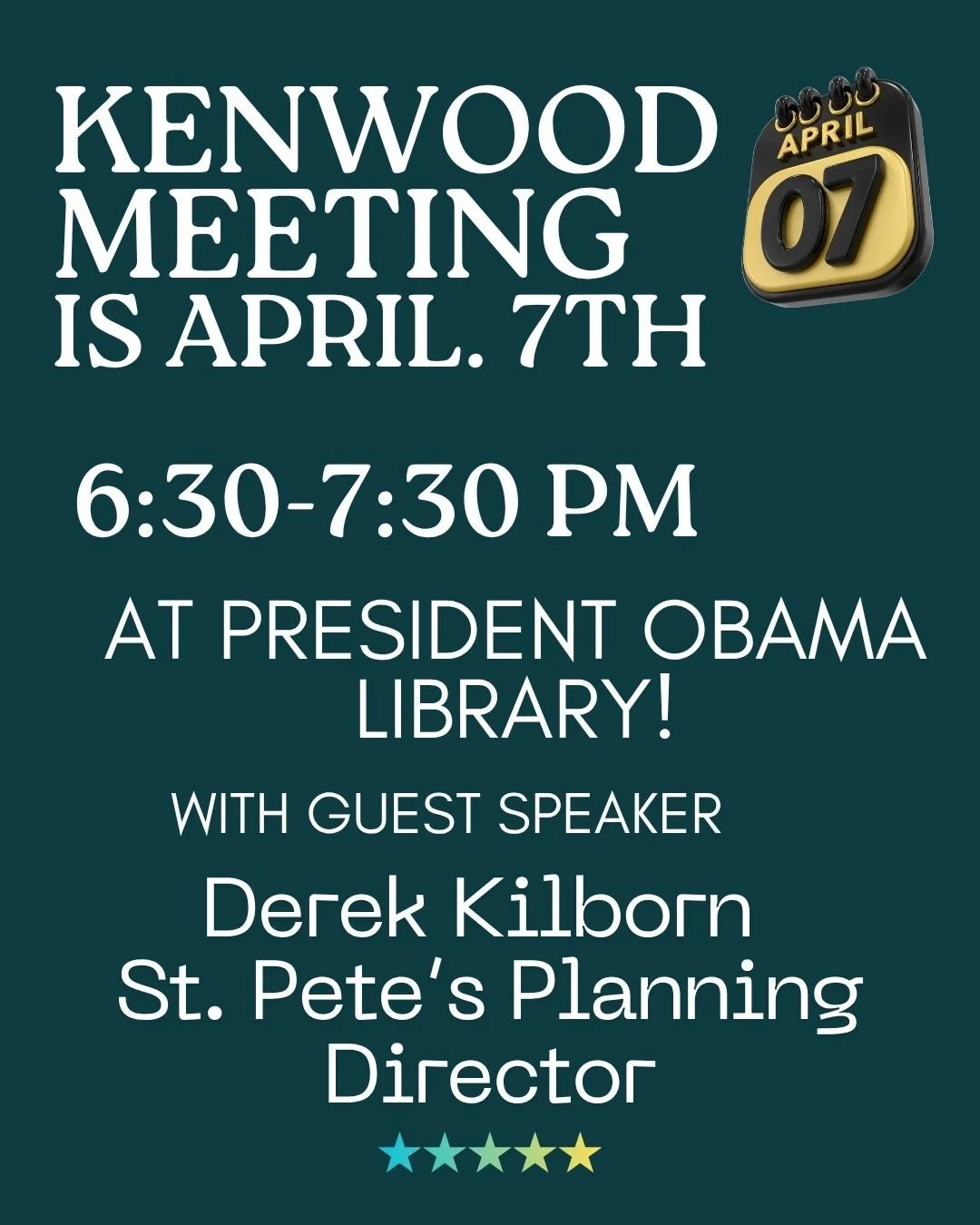 KENWOOD MEETING IS APRIL. 7TH

APRIL
07

6:30-7:30 PM

AT PRESIDENT OBAMA LIBRARY!

WITH GUEST SPEAKER

Derek Kilborn
St. Pete's Planning Director